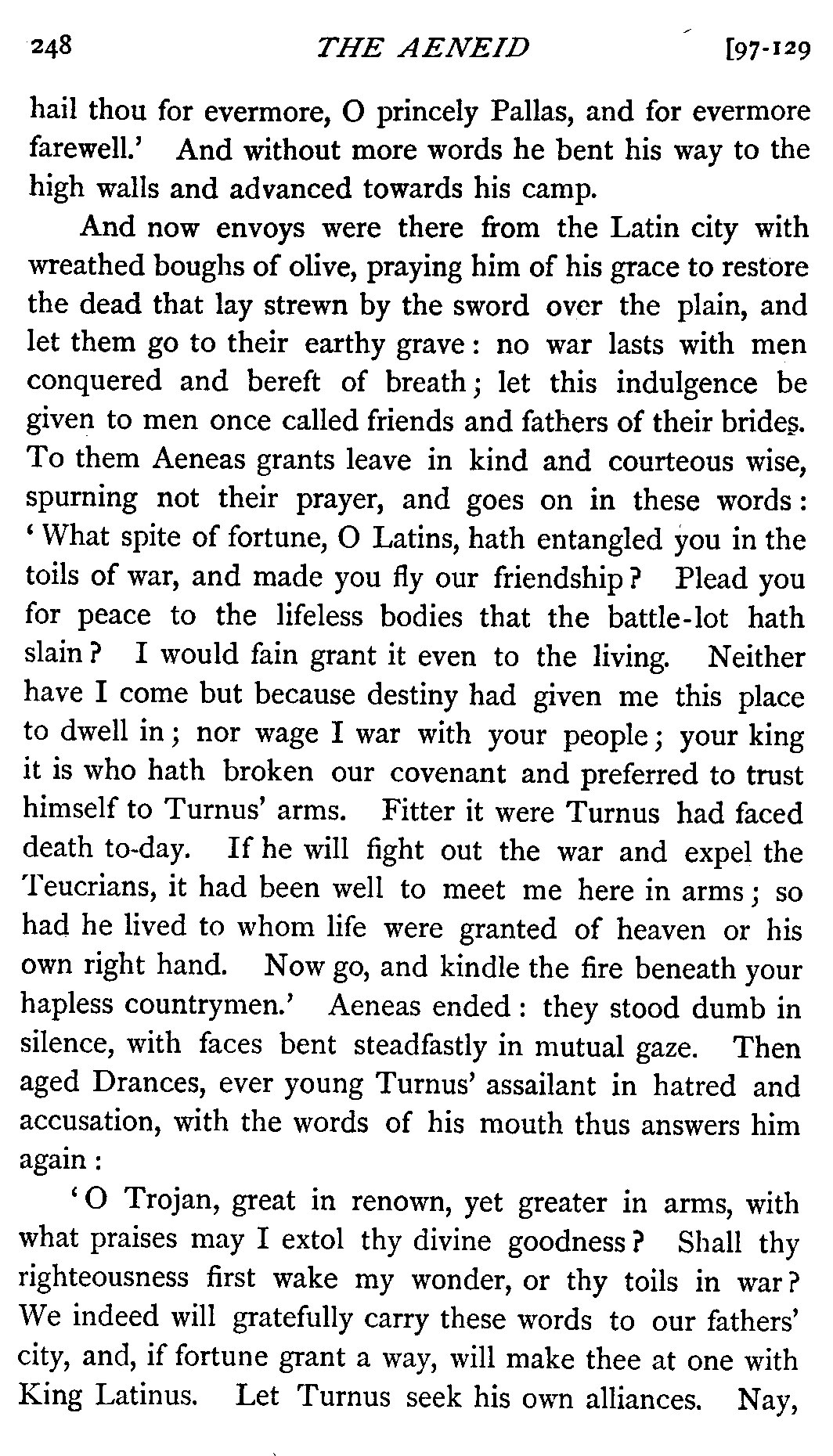 248 THE AENEID [97-129

hail thou for evermore, O princely Pallas, and for evermore farewell.' And without more words he bent his way to the high walls and advanced towards his camp.

And now envoys were there from the Latin city with wreathed boughs of olive, praying him of his grace to restore the dead that lay strewn by the sword over the plain, and let them go to their earthy grave: no war lasts with men conquered and bereft of breath; let this indulgence be given to men once called friends and fathers of their brides. To them Aeneas grants leave in kind and courteous wise, spurning not their prayer, and goes on in these words: 'What spite of fortune, O Latins, hath entangled you in the toils of war, and made you fly our friendship? Plead you for peace to the lifeless bodies that the battle-lot hath slain? I would fain grant it even to the living. Neither have I come but because destiny had given me this place to dwell in; nor wage I war with your people; your king it is who hath broken our covenant and preferred to trust himself to Turnus' arms. Fitter it were Turnus had faced death to-day. If he will fight out the war and expel the Teucrians, it had been well to meet me here in arms; so had he lived to whom life were granted of heaven or his own right hand. Now go, and kindle the fire beneath your hapless countrymen.' Aeneas ended: they stood dumb in silence, with faces bent steadfastly in mutual gaze. Then aged Drances, ever young Turnus' assailant in hatred and accusation, with the words of his mouth thus answers him again:

'O Trojan, great in renown, yet greater in arms, with what praises may I extol thy divine goodness? Shall thy righteousness first wake my wonder, or thy toils in war? We indeed will gratefully carry these words to our fathers' city, and, if fortune grant a way, will make thee at one with King Latinus. Let Turnus seek his own alliances. Nay,